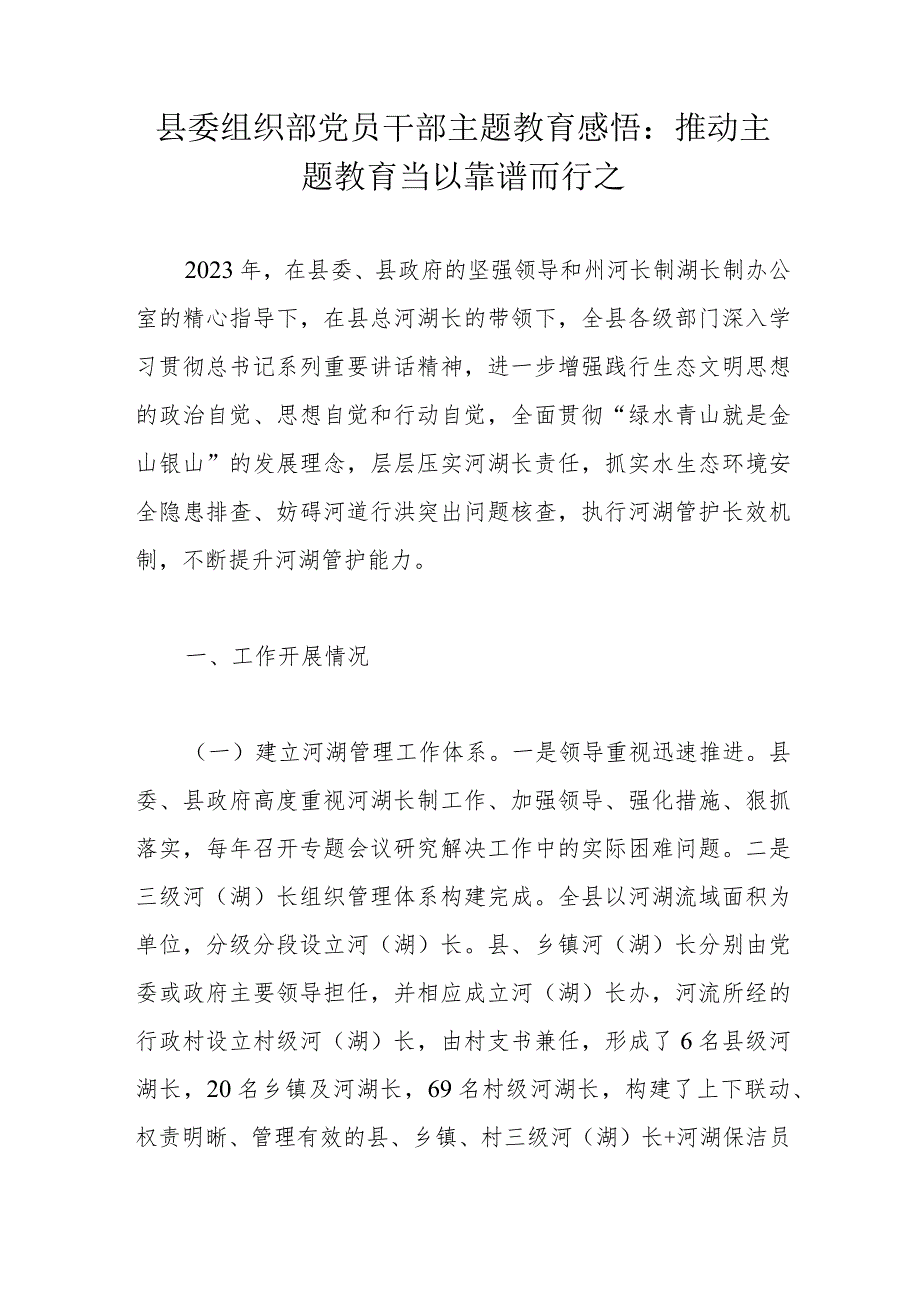 县委组织部党员干部主题教育感悟：推动主题教育当以靠谱而行之

2023年，在县委、县政府的坚强领导和州河长制湖长制办公室的精心指导下，在县总河湖长的带领下，全县各级部门深入学习贯彻总书记系列重要讲话精神，进一步增强践行生态文明思想的政治自觉、思想自觉和行动自觉，全面贯彻“绿水青山就是金山银山”的发展理念，层层压实河湖长责任，抓实水生态环境安全隐患排查、妨碍河道行洪突出问题核查，执行河湖管护长效机制，不断提升河湖管护能力。

一、工作开展情况

（一）建立河湖管理工作体系。一是领导重视迅速推进。县委、县政府高度重视河湖长制工作、加强领导、强化措施、狠抓落实，每年召开专题会议研究解决工作中的实际困难问题。二是三级河（湖）长组织管理体系构建完成。全县以河湖流域面积为单位，分级分段设立河（湖）长。县、乡镇河（湖）长分别由党委或政府主要领导担任，并相应成立河（湖）长办，河流所经的行政村设立村级河（湖）长，由村支书兼任，形成了6名县级河湖长，20名乡镇及河湖长，69名村级河湖长，构建了上下联动、权责明晰、管理有效的县、乡镇、村三级河（湖）长+河湖保洁员